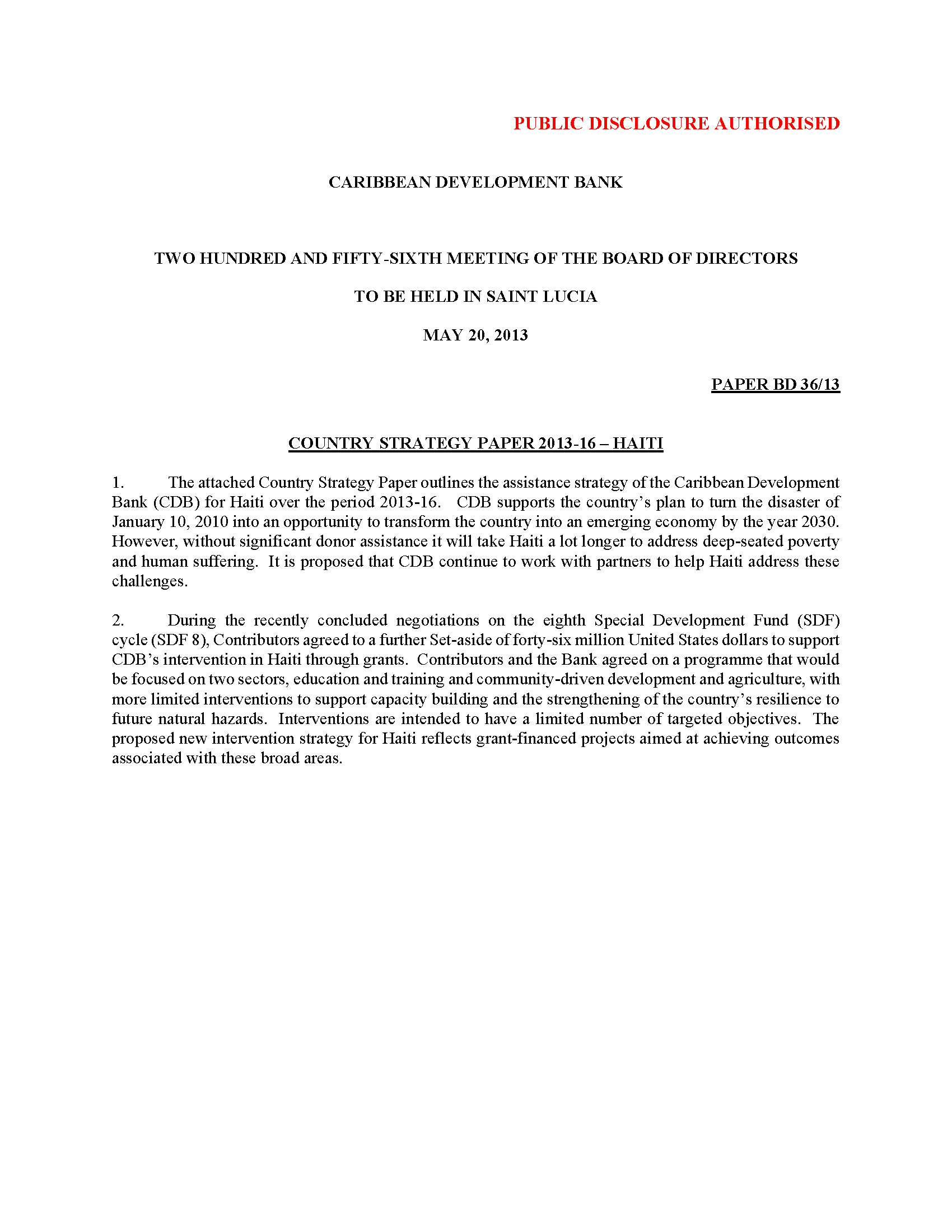 PUBLIC DISCLOSURE AUTHORISED

CARIBBEAN DEVELOPMENT BANK

TWO HUNDRED AND FIFTY-SIXTH MEETING OF THE BOARD OF DIRECTORS

TO BE HELD IN SAINT LUCIA

MAY 20, 2013

PAPER BD 36/13

COUNTRY STRATEGY PAPER 2013-16 – HAITI

1. The attached Country Strategy Paper outlines the assistance strategy of the Caribbean Development Bank (CDB) for Haiti over the period 2013-16. CDB supports the country's plan to turn the disaster of January 10, 2010 into an opportunity to transform the country into an emerging economy by the year 2030. However, without significant donor assistance it will take Haiti a lot longer to address deep-seated poverty and human suffering. It is proposed that CDB continue to work with partners to help Haiti address these challenges.

2. During the recently concluded negotiations on the eighth Special Development Fund (SDF) cycle (SDF 8), Contributors agreed to a further Set-aside of forty-six million United States dollars to support CDB's intervention in Haiti through grants. Contributors and the Bank agreed on a programme that would be focused on two sectors, education and training and community-driven development and agriculture, with more limited interventions to support capacity building and the strengthening of the country's resilience to future natural hazards. Interventions are intended to have a limited number of targeted objectives. The proposed new intervention strategy for Haiti reflects grant-financed projects aimed at achieving outcomes associated with these broad areas.